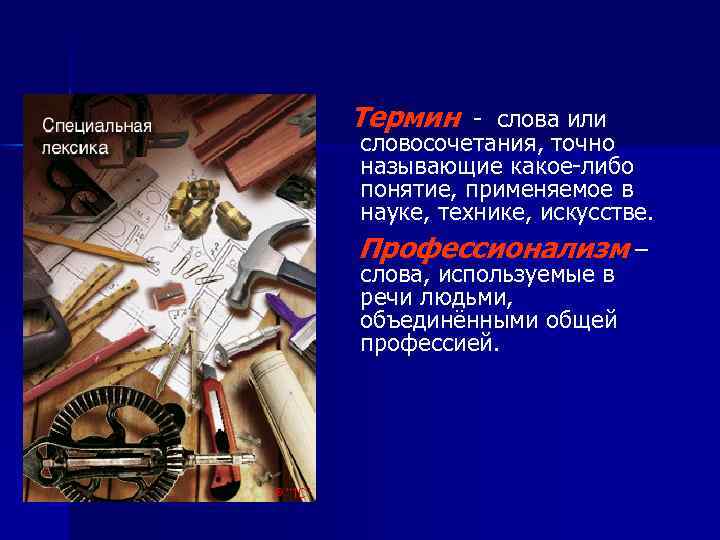 Специальная лексика

Термин - слова или словосочетания, точно называющие какое-либо понятие, применяемое в науке, технике, искусстве.

Профессионализм – слова, используемые в речи людьми, объединёнными общей профессией.